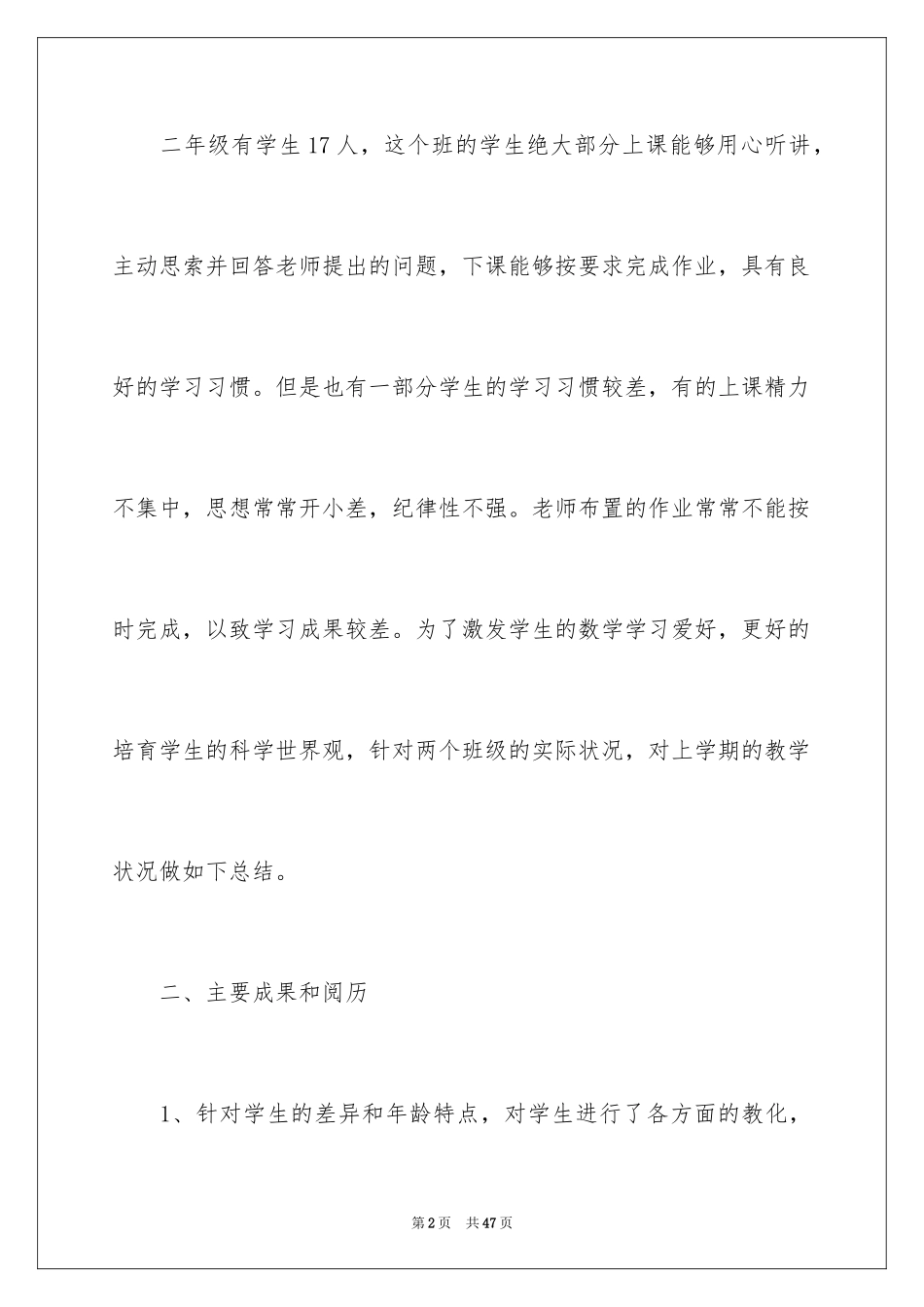 二年级有学生17人，这个班的学生绝大部分上课能够用心听讲，主动思索并回答老师提出的问题，下课能够按要求完成作业，具有良好的学习习惯。但是也有一部分学生的学习习惯较差，有的上课精力不集中，思想常常开小差，纪律性不强。老师布置的作业常常不能按时完成，以致学习成果较差。为了激发学生的数学学习爱好，更好的培育学生的科学世界观，针对两个班级的实际状况，对上学期的教学状况做如下总结。

二、主要成果和阅历

1、针对学生的差异和年龄特点，对学生进行了各方面的教化，

第2页　共47页